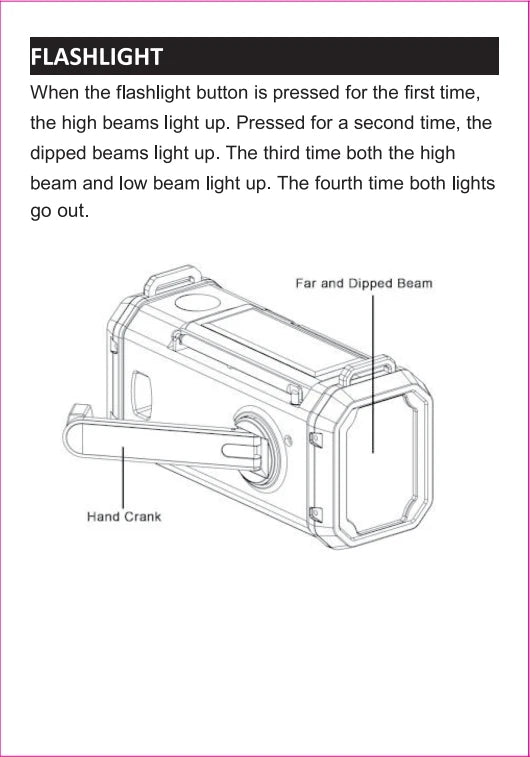 FLASHLIGHT

When the flashlight button is pressed for the first time, the high beams light up. Pressed for a second time, the dipped beams light up. The third time both the high beam and low beam light up. The fourth time both lights go out.

Far and Dipped Beam

Hand Crank